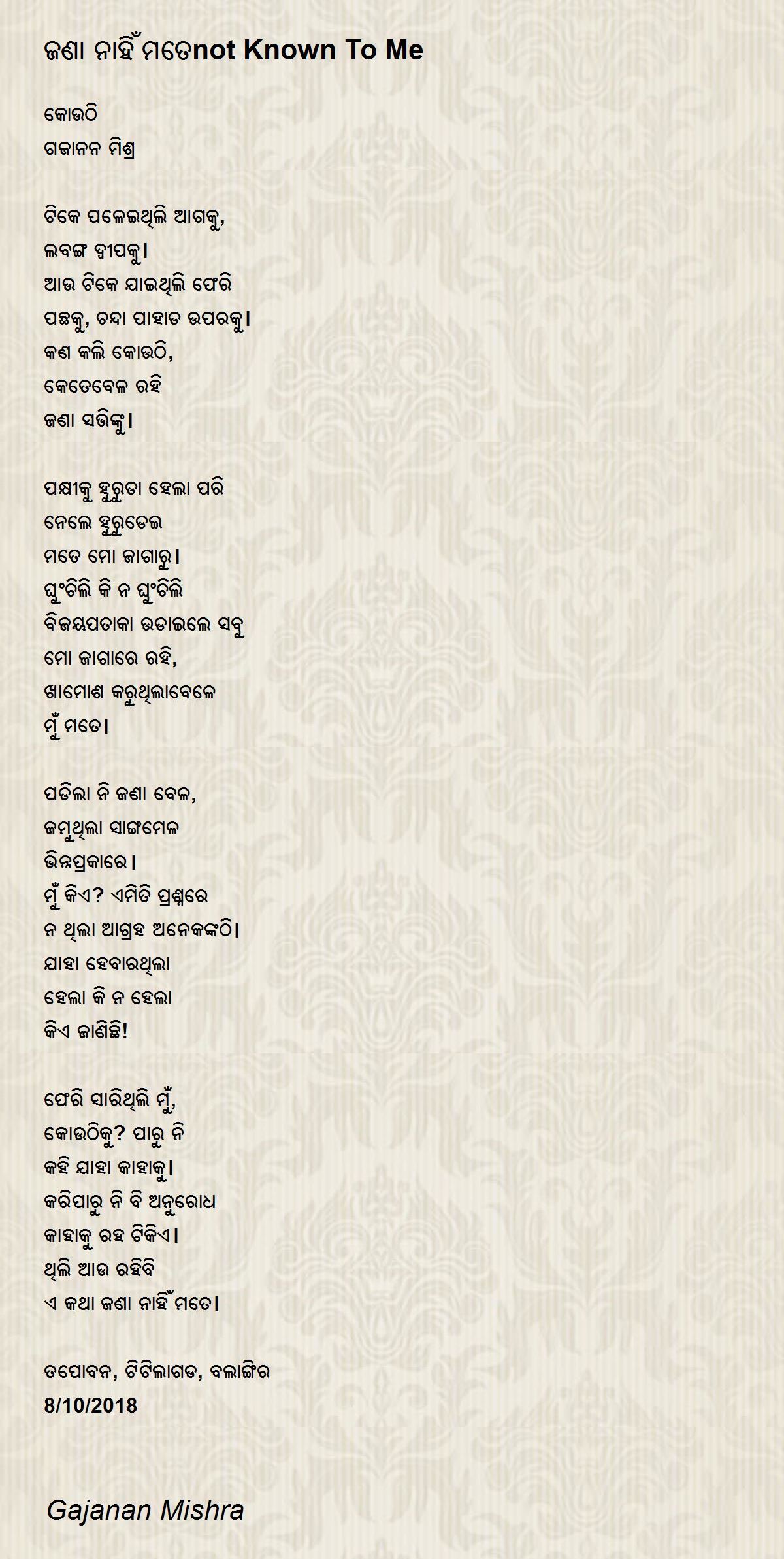 ଜଣା ନାହିଁ ମତେnot Known To Me

କୋଉଠି
ଗଜାନନ ମିଶ୍ର

ଟିକେ ପଳେଇଥିଲି ଆଗକୁ,
ଲବଙ୍ଗ ଦ୍ୱୀପକୁ।
ଆଉ ଟିକେ ଯାଇଥିଲି ଫେରି
ପଛକୁ, ଚନ୍ଦା ପାହାଡ ଉପରକୁ।
କଣ କଲି କୋଉଠି,
କେତେବେଳ ରହି
ଜଣା ସଭିଙ୍କୁ।

ପକ୍ଷୀକୁ ହୁରୁଡା ହେଲା ପରି
ନେଲେ ହୁରୁଡେଇ
ମତେ ମୋ ଜାଗାରୁ।
ଘୁଂଚିଲି କି ନ ଘୁଂଚିଲି
ବିଜୟପତାକା ଉଡାଇଲେ ସବୁ
ମୋ ଜାଗାରେ ରହି,
ଖାମୋଶ କରୁଥିଲାବେଳେ
ମୁଁ ମତେ।

ପଡିଲା ନି ଜଣା ବେଳ,
ଜମୁଥିଲା ସାଙ୍ଗମେଳ
ଭିନ୍ନପ୍ରକାରେ।
ମୁଁ କିଏ? ଏମିତି ପ୍ରଶ୍ନରେ
ନ ଥିଲା ଆଗ୍ରହ ଅନେକଙ୍କଠି।
ଯାହା ହେବାରଥିଲା
ହେଲା କି ନ ହେଲା
କିଏ ଜାଣିଛି!

ଫେରି ସାରିଥିଲି ମୁଁ,
କୋଉଠିକୁ? ପାରୁ ନି
କହି ଯାହା କାହାକୁ।
କରିପାରୁ ନି ବି ଅନୁରୋଧ
କାହାକୁ ରହ ଟିକିଏ।
ଥିଲି ଆଉ ରହିବି
ଏ କଥା ଜଣା ନାହିଁ ମତେ।

ତପୋବନ, ଟିଟିଲାଗଡ, ବଲାଙ୍ଗିର
8/10/2018

Gajanan Mishra